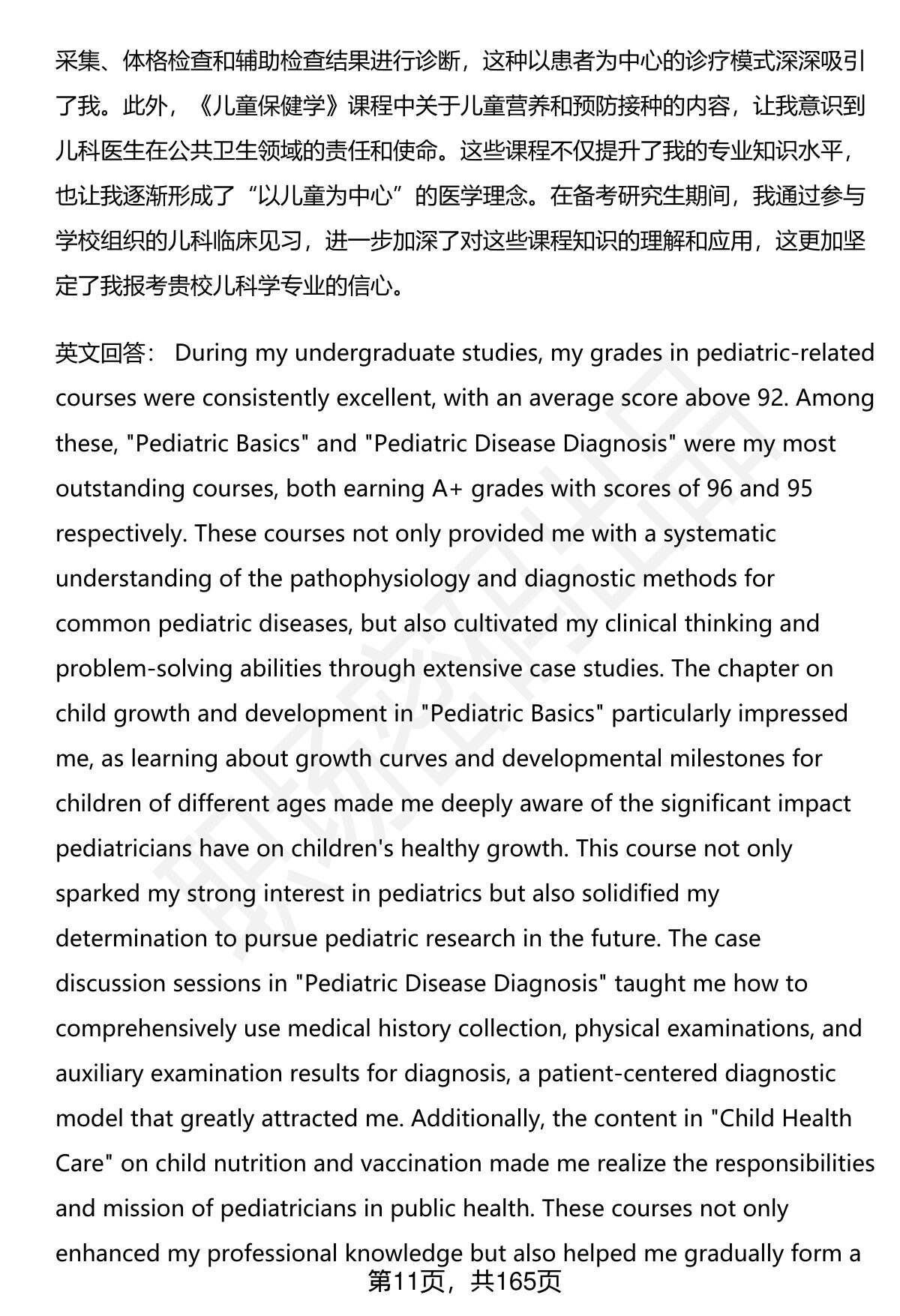 采集、体格检查和辅助检查结果进行诊断，这种以患者为中心的诊疗模式深深吸引了我。此外，《儿童保健学》课程中关于儿童营养和预防接种的内容，让我意识到儿科医生在公共卫生领域的责任和使命。这些课程不仅提升了我的专业知识水平，也让我逐渐形成了“以儿童为中心”的医学理念。在备考研究生期间，我通过参与学校组织的儿科临床见习，进一步加深了对这些课程知识的理解和应用，这更加坚定了我报考贵校儿科学专业的信心。

英文回答： During my undergraduate studies, my grades in pediatric-related courses were consistently excellent, with an average score above 92. Among these, "Pediatric Basics" and "Pediatric Disease Diagnosis" were my most outstanding courses, both earning A+ grades with scores of 96 and 95 respectively. These courses not only provided me with a systematic understanding of the pathophysiology and diagnostic methods for common pediatric diseases, but also cultivated my clinical thinking and problem-solving abilities through extensive case studies. The chapter on child growth and development in "Pediatric Basics" particularly impressed me, as learning about growth curves and developmental milestones for children of different ages made me deeply aware of the significant impact pediatricians have on children's healthy growth. This course not only sparked my strong interest in pediatrics but also solidified my determination to pursue pediatric research in the future. The case discussion sessions in "Pediatric Disease Diagnosis" taught me how to comprehensively use medical history collection, physical examinations, and auxiliary examination results for diagnosis, a patient-centered diagnostic model that greatly attracted me. Additionally, the content in "Child Health Care" on child nutrition and vaccination made me realize the responsibilities and mission of pediatricians in public health. These courses not only enhanced my professional knowledge but also helped me gradually form a

第11页，共165页